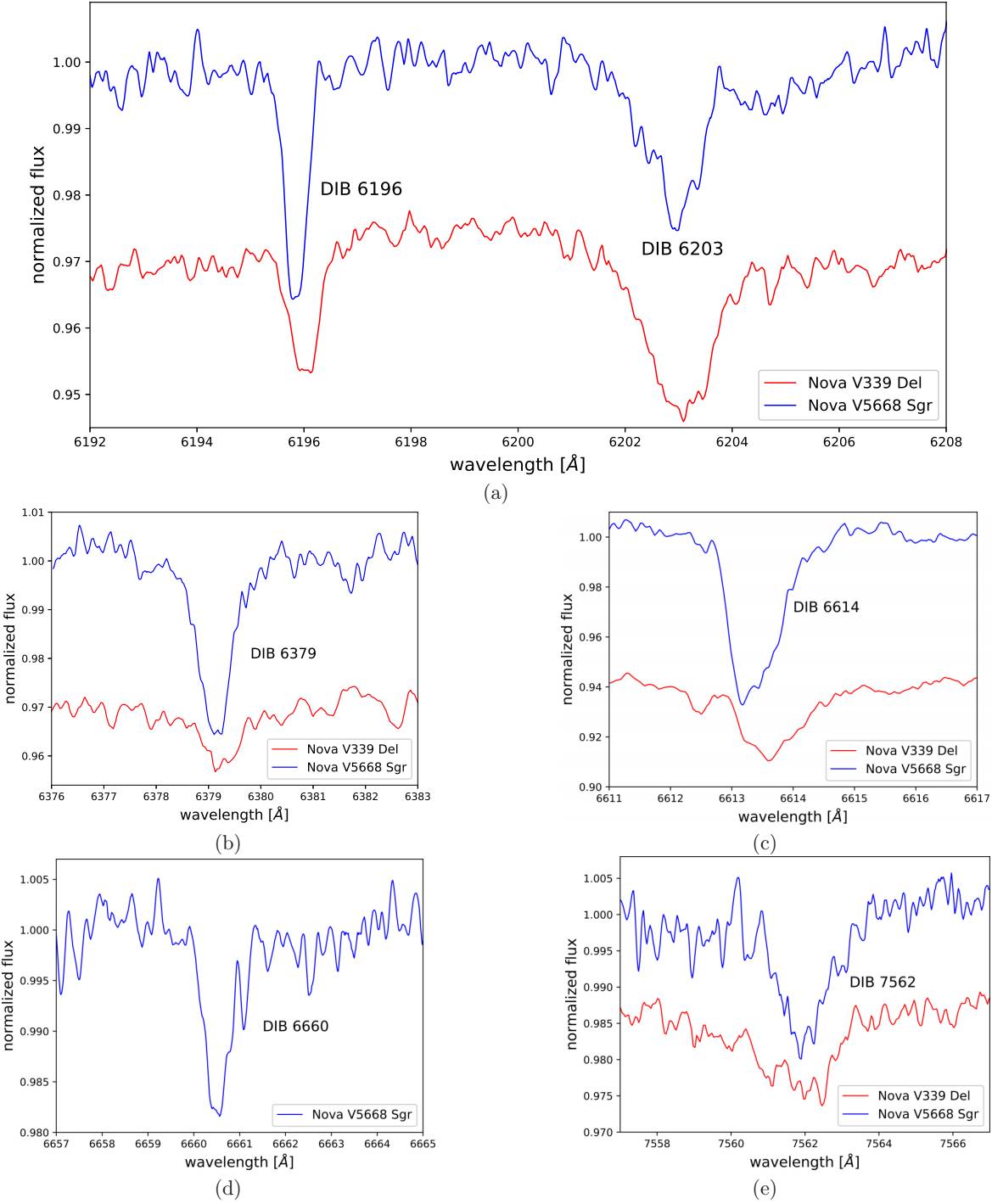 1.00
0.99
0.98
0.97
0.96
0.95
normalized flux
DIB 6196
DIB 6203
Nova V339 Del
Nova V5668 Sgr
6192 6194 6196 6198 6200 6202 6204 6206 6208
wavelength [$\AA$]
(a)

1.01
1.00
0.99
0.98
0.97
0.96
normalized flux
DIB 6379
Nova V339 Del
Nova V5668 Sgr
6376 6377 6378 6379 6380 6381 6382 6383
wavelength [$\AA$]
(b)

1.00
0.98
0.96
0.94
0.92
0.90
normalized flux
DIB 6614
Nova V339 Del
Nova V5668 Sgr
6611 6612 6613 6614 6615 6616 6617
wavelength [$\AA$]
(c)

1.005
1.000
0.995
0.990
0.985
0.980
normalized flux
DIB 6660
Nova V5668 Sgr
6657 6658 6659 6660 6661 6662 6663 6664 6665
wavelength [$\AA$]
(d)

1.005
1.000
0.995
0.990
0.985
0.980
0.975
0.970
normalized flux
DIB 7562
Nova V339 Del
Nova V5668 Sgr
7558 7560 7562 7564 7566
wavelength [$\AA$]
(e)